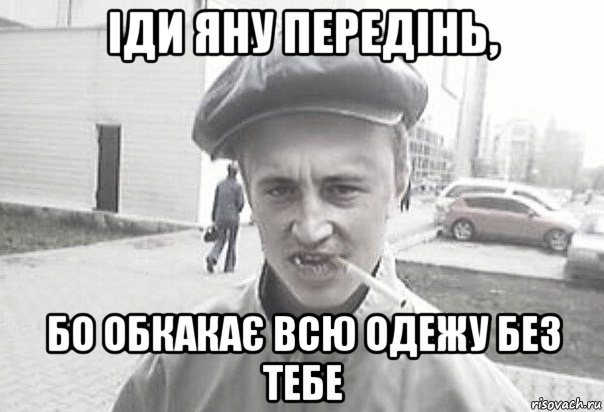 ІДИ ЯНУ ПЕРЕДІНЬ,

БО ОБКАКАЄ ВСЮ ОДЕЖУ БЕЗ ТЕБЕ

risovach.ru